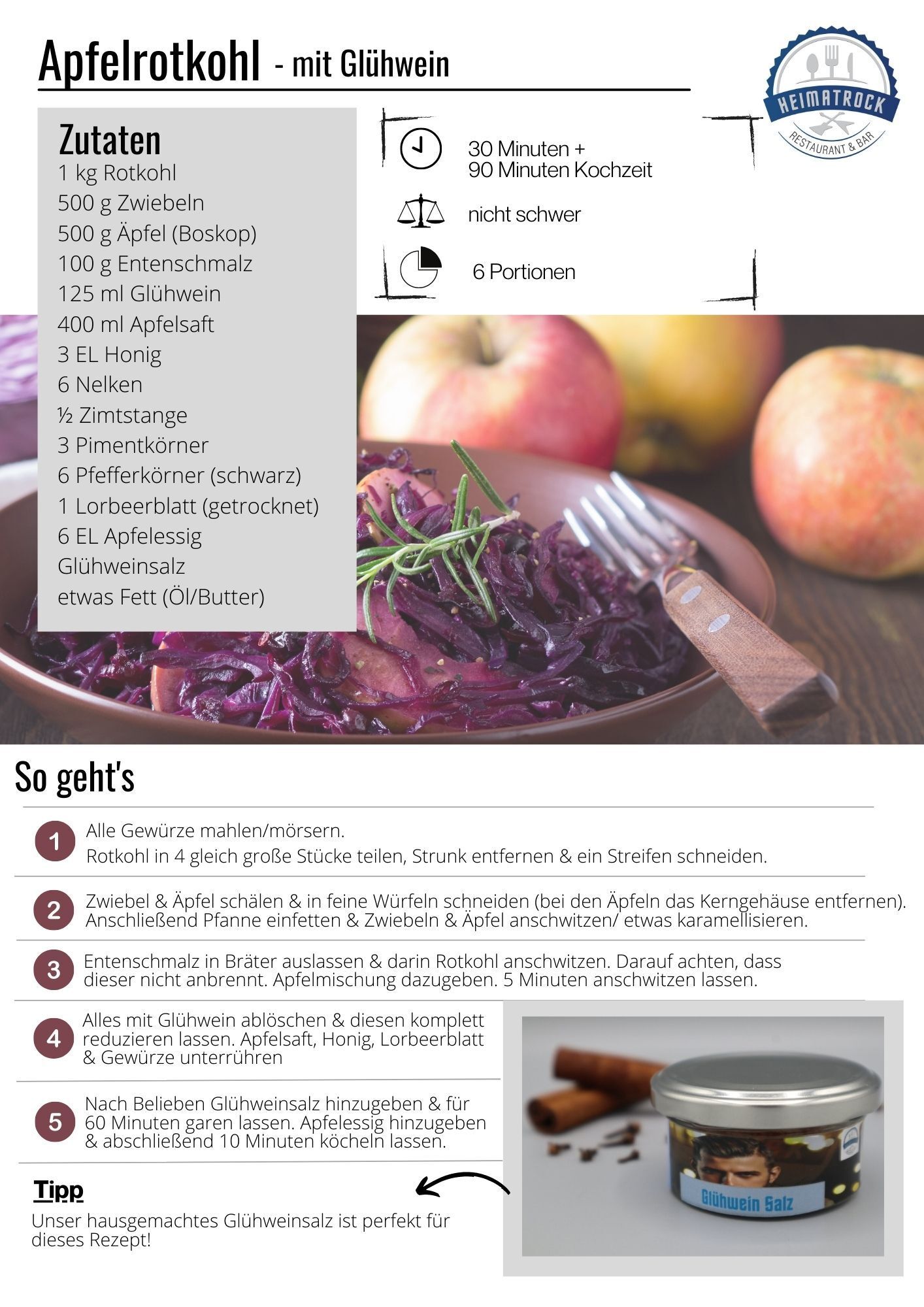 Apfelrotkohl - mit Glühwein

HEIMATROCK
RESTAURANT & BAR

Zutaten
1 kg Rotkohl
500 g Zwiebeln
500 g Äpfel (Boskop)
100 g Entenschmalz
125 ml Glühwein
400 ml Apfelsaft
3 EL Honig
6 Nelken
½ Zimtstange
3 Pimentkörner
6 Pfefferkörner (schwarz)
1 Lorbeerblatt (getrocknet)
6 EL Apfelessig
Glühweinsalz
etwas Fett (Öl/Butter)

30 Minuten +
90 Minuten Kochzeit

nicht schwer

6 Portionen

So geht's

1 Alle Gewürze mahlen/mörsern.
Rotkohl in 4 gleich große Stücke teilen, Strunk entfernen & ein Streifen schneiden.

2 Zwiebel & Äpfel schälen & in feine Würfeln schneiden (bei den Äpfeln das Kerngehäuse entfernen). Anschließend Pfanne einfetten & Zwiebeln & Äpfel anschwitzen/ etwas karamellisieren.

3 Entenschmalz in Bräter auslassen & darin Rotkohl anschwitzen. Darauf achten, dass dieser nicht anbrennt. Apfelmischung dazugeben. 5 Minuten anschwitzen lassen.

4 Alles mit Glühwein ablöschen & diesen komplett reduzieren lassen. Apfelsaft, Honig, Lorbeerblatt & Gewürze unterrühren

5 Nach Belieben Glühweinsalz hinzugeben & für 60 Minuten garen lassen. Apfelessig hinzugeben & abschließend 10 Minuten köcheln lassen.

Tipp
Unser hausgemachtes Glühweinsalz ist perfekt für dieses Rezept!

Glühwein Salz